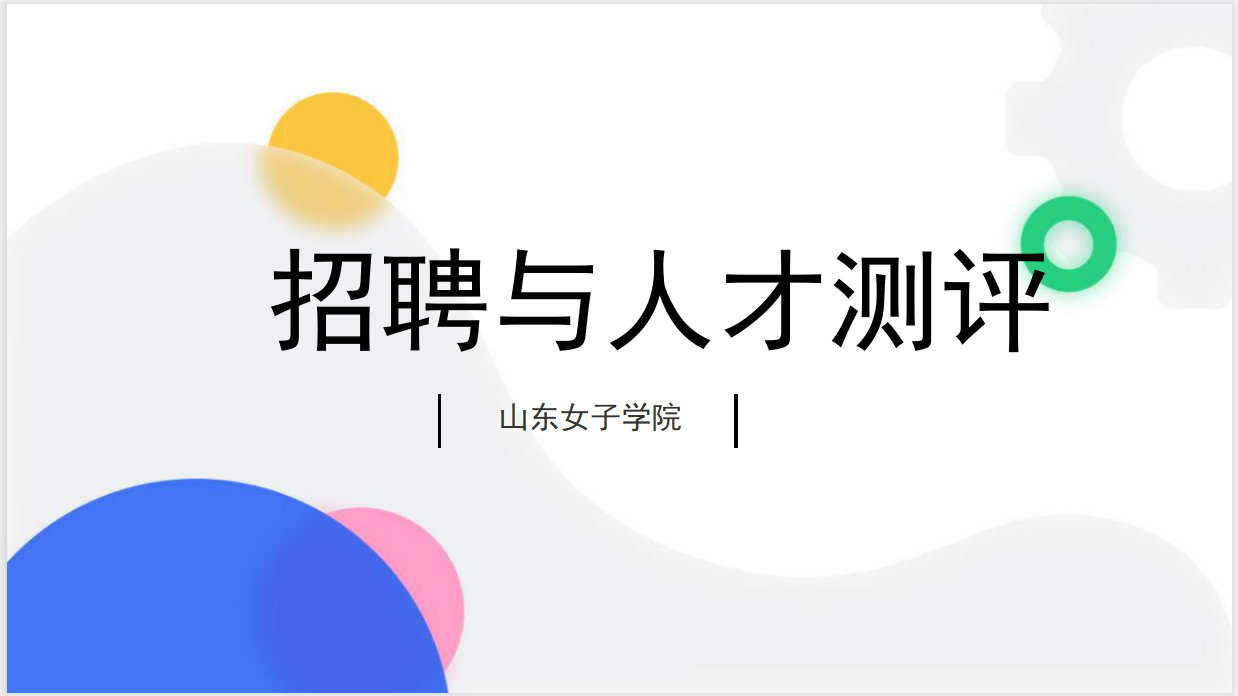 招聘与人才测评

山东女子学院